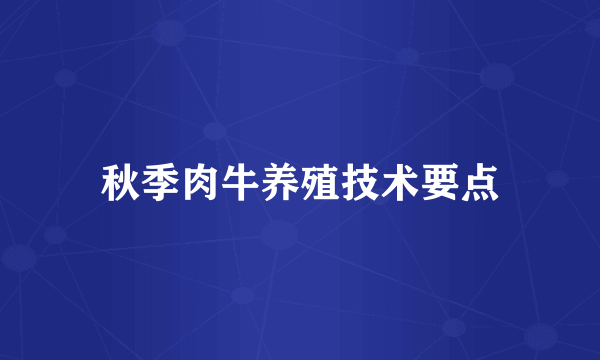 秋季肉牛养殖技术要点